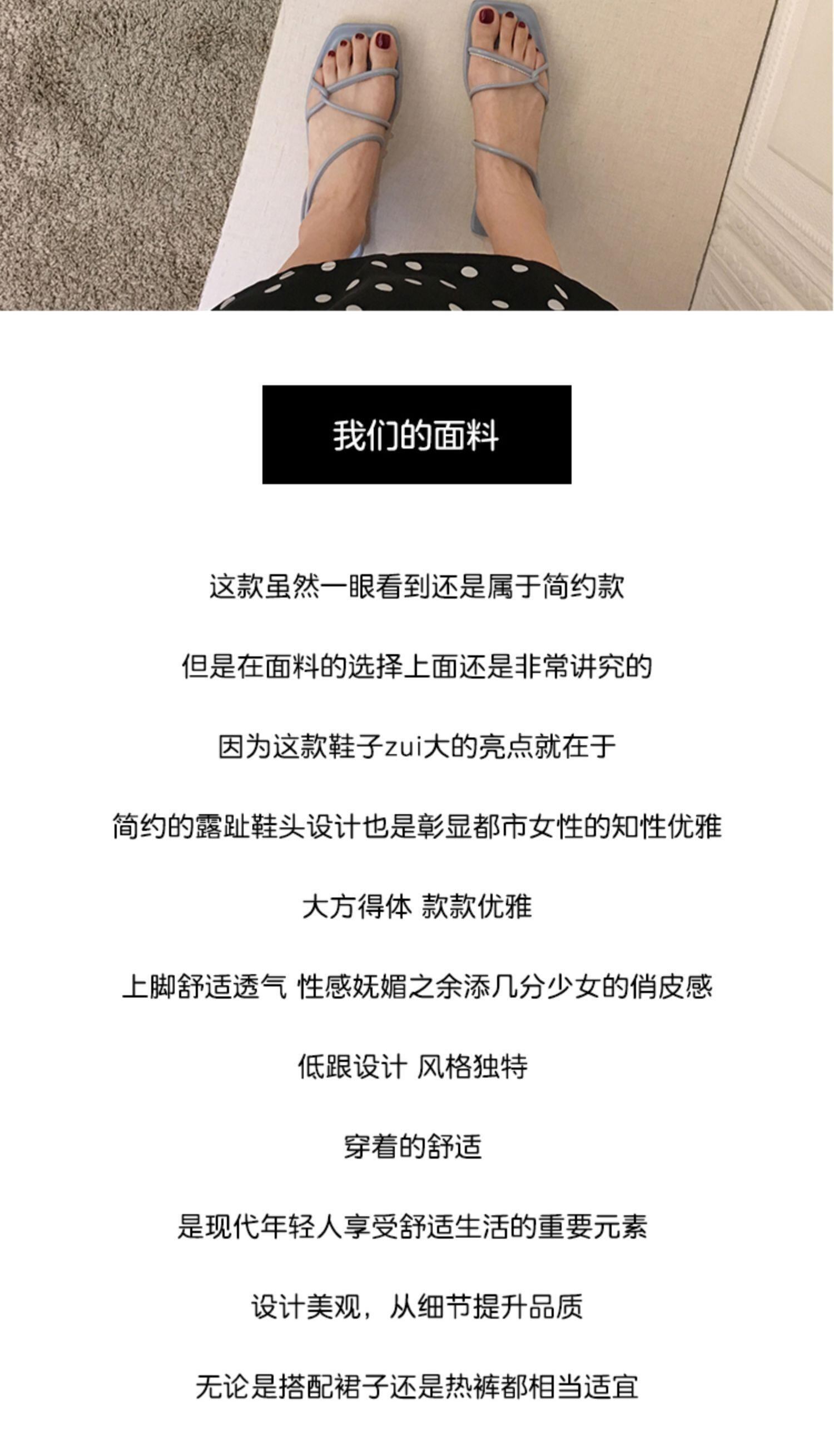 我们的面料

这款虽然一眼看到还是属于简约款

但是在面料的选择上面还是非常讲究的

因为这款鞋子zui大的亮点就在于

简约的露趾鞋头设计也是彰显都市女性的知性优雅

大方得体 款款优雅

上脚舒适透气 性感妩媚之余添几分少女的俏皮感

低跟设计 风格独特

穿着的舒适

是现代年轻人享受舒适生活的重要元素

设计美观，从细节提升品质

无论是搭配裙子还是热裤都相当适宜